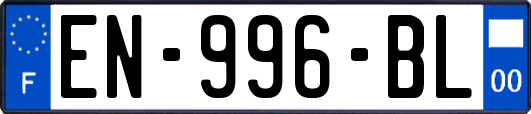 F
EN-996-BL
00